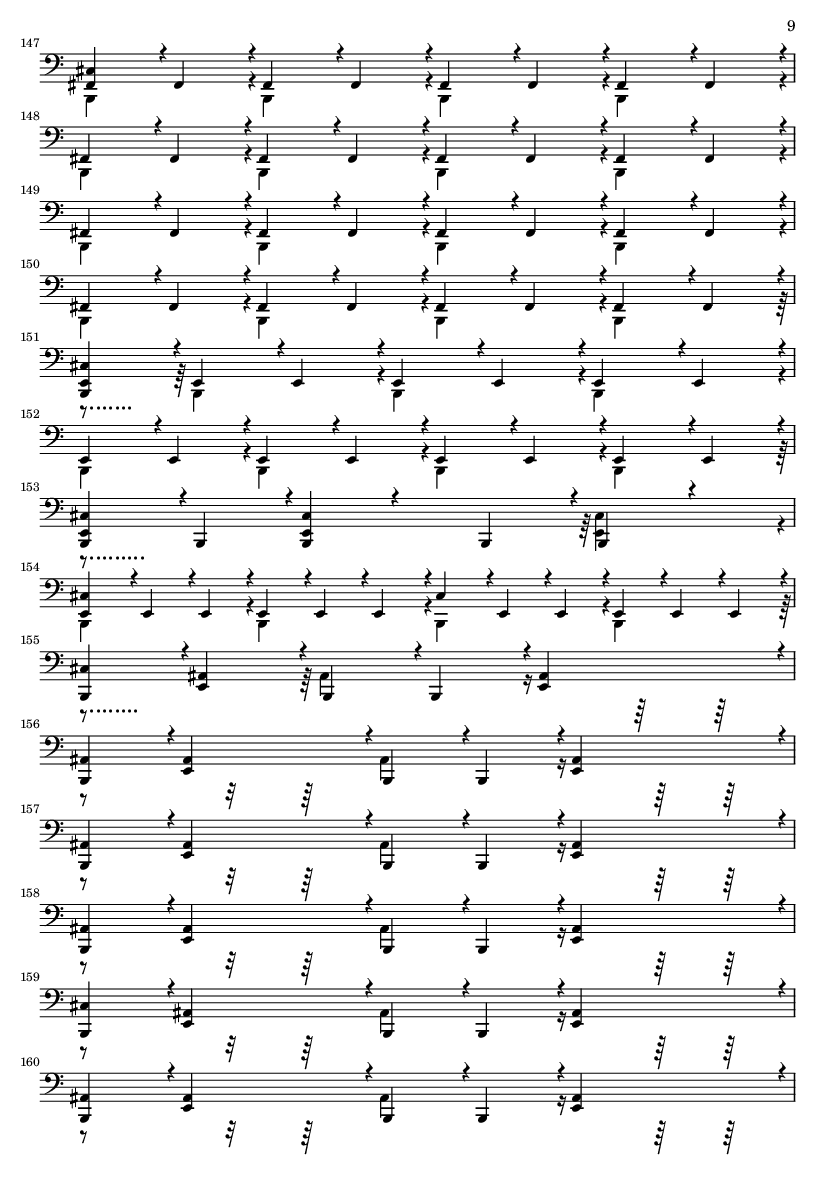 9

147

148

149

150

151

152

153

154

155

156

157

158

159

160